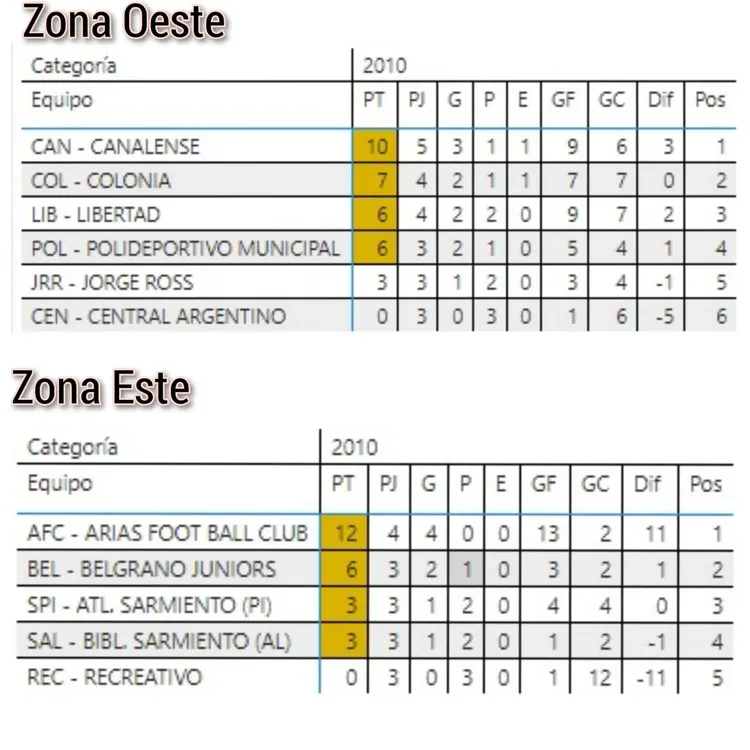 Zona Oeste

| Categoría | 2010 | | | | | | | | |
|---|---|---|---|---|---|---|---|---|---|
| Equipo | PT | PJ | G | P | E | GF | GC | Dif | Pos |
| CAN - CANALENSE | 10 | 5 | 3 | 1 | 1 | 9 | 6 | 3 | 1 |
| COL - COLONIA | 7 | 4 | 2 | 1 | 1 | 7 | 7 | 0 | 2 |
| LIB - LIBERTAD | 6 | 4 | 2 | 2 | 0 | 9 | 7 | 2 | 3 |
| POL - POLIDEPORTIVO MUNICIPAL | 6 | 3 | 2 | 1 | 0 | 5 | 4 | 1 | 4 |
| JRR - JORGE ROSS | 3 | 3 | 1 | 2 | 0 | 3 | 4 | -1 | 5 |
| CEN - CENTRAL ARGENTINO | 0 | 3 | 0 | 3 | 0 | 1 | 6 | -5 | 6 |

Zona Este

| Categoría | 2010 | | | | | | | | |
|---|---|---|---|---|---|---|---|---|---|
| Equipo | PT | PJ | G | P | E | GF | GC | Dif | Pos |
| AFC - ARIAS FOOT BALL CLUB | 12 | 4 | 4 | 0 | 0 | 13 | 2 | 11 | 1 |
| BEL - BELGRANO JUNIORS | 6 | 3 | 2 | 1 | 0 | 3 | 2 | 1 | 2 |
| SPI - ATL. SARMIENTO (PI) | 3 | 3 | 1 | 2 | 0 | 4 | 4 | 0 | 3 |
| SAL - BIBL. SARMIENTO (AL) | 3 | 3 | 1 | 2 | 0 | 1 | 2 | -1 | 4 |
| REC - RECREATIVO | 0 | 3 | 0 | 3 | 0 | 1 | 12 | -11 | 5 |